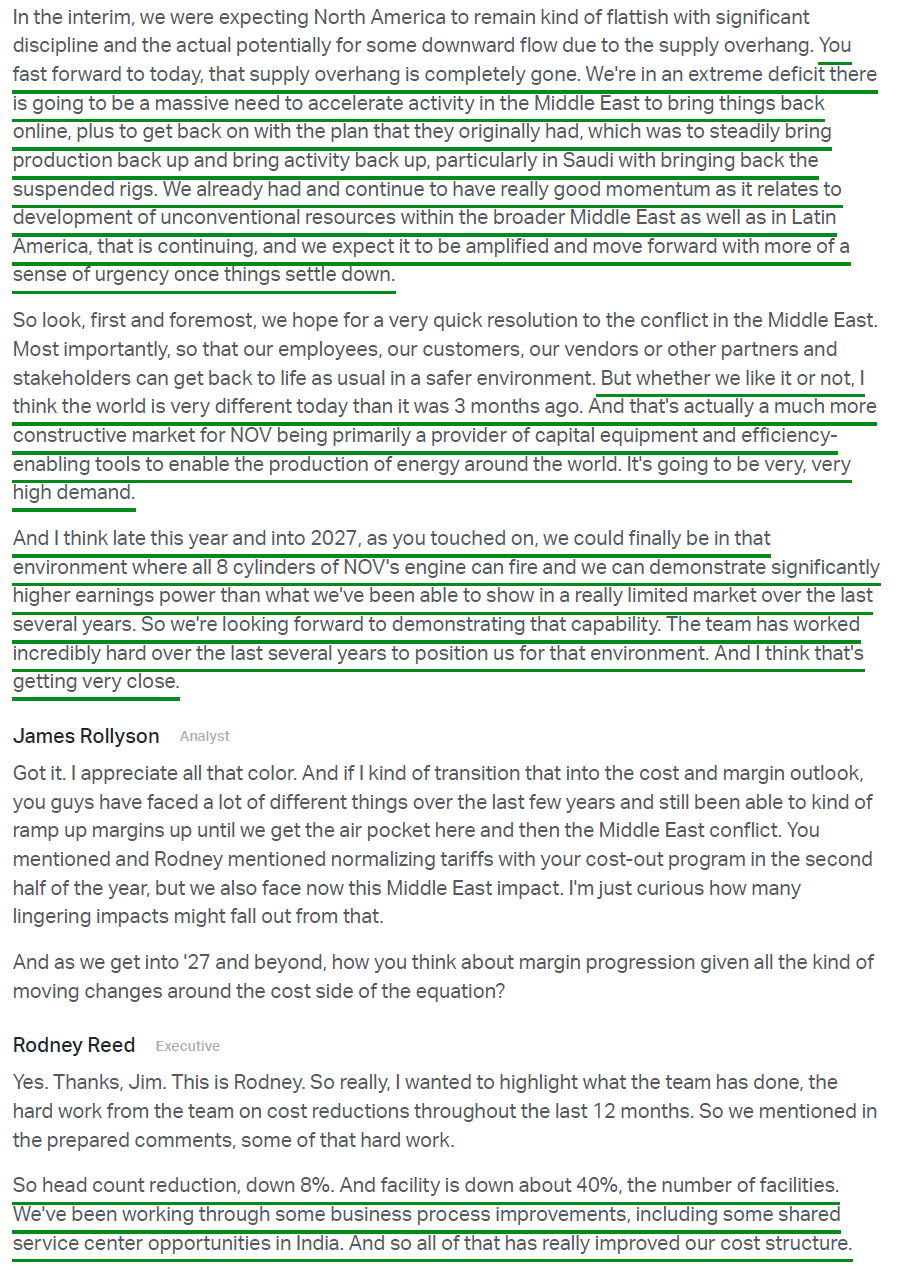 In the interim, we were expecting North America to remain kind of flattish with significant discipline and the actual potentially for some downward flow due to the supply overhang. You fast forward to today, that supply overhang is completely gone. We're in an extreme deficit there is going to be a massive need to accelerate activity in the Middle East to bring things back online, plus to get back on with the plan that they originally had, which was to steadily bring production back up and bring activity back up, particularly in Saudi with bringing back the suspended rigs. We already had and continue to have really good momentum as it relates to development of unconventional resources within the broader Middle East as well as in Latin America, that is continuing, and we expect it to be amplified and move forward with more of a sense of urgency once things settle down.

So look, first and foremost, we hope for a very quick resolution to the conflict in the Middle East. Most importantly, so that our employees, our customers, our vendors or other partners and stakeholders can get back to life as usual in a safer environment. But whether we like it or not, I think the world is very different today than it was 3 months ago. And that's actually a much more constructive market for NOV being primarily a provider of capital equipment and efficiency-enabling tools to enable the production of energy around the world. It's going to be very, very high demand.

And I think late this year and into 2027, as you touched on, we could finally be in that environment where all 8 cylinders of NOV's engine can fire and we can demonstrate significantly higher earnings power than what we've been able to show in a really limited market over the last several years. So we're looking forward to demonstrating that capability. The team has worked incredibly hard over the last several years to position us for that environment. And I think that's getting very close.

James Rollyson Analyst

Got it. I appreciate all that color. And if I kind of transition that into the cost and margin outlook, you guys have faced a lot of different things over the last few years and still been able to kind of ramp up margins up until we get the air pocket here and then the Middle East conflict. You mentioned and Rodney mentioned normalizing tariffs with your cost-out program in the second half of the year, but we also face now this Middle East impact. I'm just curious how many lingering impacts might fall out from that.

And as we get into '27 and beyond, how you think about margin progression given all the kind of moving changes around the cost side of the equation?

Rodney Reed Executive

Yes. Thanks, Jim. This is Rodney. So really, I wanted to highlight what the team has done, the hard work from the team on cost reductions throughout the last 12 months. So we mentioned in the prepared comments, some of that hard work.

So head count reduction, down 8%. And facility is down about 40%, the number of facilities. We've been working through some business process improvements, including some shared service center opportunities in India. And so all of that has really improved our cost structure.